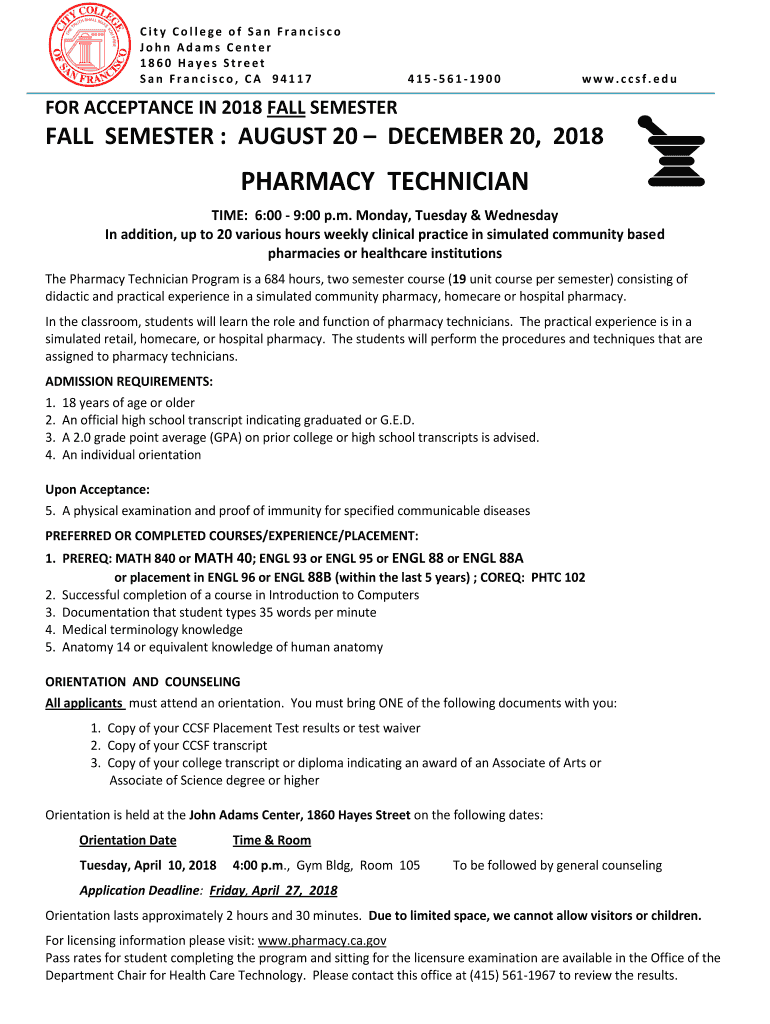 CITY COLLEGE OF SAN FRANCISCO

City College of San Francisco
John Adams Center
1860 Hayes Street
San Francisco, CA 94117 415-561-1900 www.ccsf.edu

FOR ACCEPTANCE IN 2018 FALL SEMESTER

FALL SEMESTER : AUGUST 20 – DECEMBER 20, 2018

PHARMACY TECHNICIAN

TIME: 6:00 - 9:00 p.m. Monday, Tuesday & Wednesday
In addition, up to 20 various hours weekly clinical practice in simulated community based pharmacies or healthcare institutions

The Pharmacy Technician Program is a 684 hours, two semester course (19 unit course per semester) consisting of didactic and practical experience in a simulated community pharmacy, homecare or hospital pharmacy.

In the classroom, students will learn the role and function of pharmacy technicians. The practical experience is in a simulated retail, homecare, or hospital pharmacy. The students will perform the procedures and techniques that are assigned to pharmacy technicians.

ADMISSION REQUIREMENTS:
1. 18 years of age or older
2. An official high school transcript indicating graduated or G.E.D.
3. A 2.0 grade point average (GPA) on prior college or high school transcripts is advised.
4. An individual orientation

Upon Acceptance:
5. A physical examination and proof of immunity for specified communicable diseases

PREFERRED OR COMPLETED COURSES/EXPERIENCE/PLACEMENT:
1. PREREQ: MATH 840 or MATH 40; ENGL 93 or ENGL 95 or ENGL 88 or ENGL 88A or placement in ENGL 96 or ENGL 88B (within the last 5 years) ; COREQ: PHTC 102
2. Successful completion of a course in Introduction to Computers
3. Documentation that student types 35 words per minute
4. Medical terminology knowledge
5. Anatomy 14 or equivalent knowledge of human anatomy

ORIENTATION AND COUNSELING
All applicants must attend an orientation. You must bring ONE of the following documents with you:
1. Copy of your CCSF Placement Test results or test waiver
2. Copy of your CCSF transcript
3. Copy of your college transcript or diploma indicating an award of an Associate of Arts or Associate of Science degree or higher

Orientation is held at the John Adams Center, 1860 Hayes Street on the following dates:

Orientation Date Time & Room
Tuesday, April 10, 2018 4:00 p.m., Gym Bldg, Room 105 To be followed by general counseling

Application Deadline: Friday, April 27, 2018

Orientation lasts approximately 2 hours and 30 minutes. Due to limited space, we cannot allow visitors or children.

For licensing information please visit: www.pharmacy.ca.gov
Pass rates for student completing the program and sitting for the licensure examination are available in the Office of the Department Chair for Health Care Technology. Please contact this office at (415) 561-1967 to review the results.